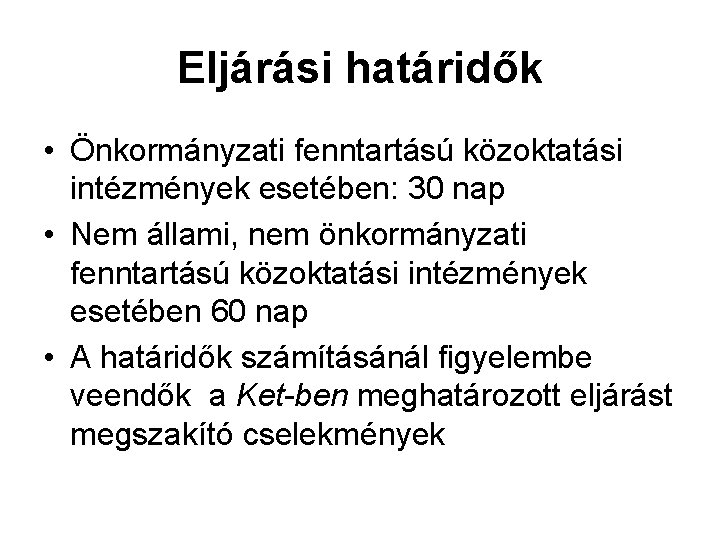 Eljárási határidők

• Önkormányzati fenntartású közoktatási intézmények esetében: 30 nap
• Nem állami, nem önkormányzati fenntartású közoktatási intézmények esetében 60 nap
• A határidők számításánál figyelembe veendők  a Ket-ben meghatározott eljárást megszakító cselekmények